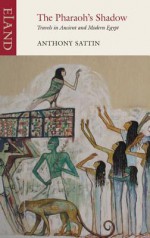 ELAND

The Pharaoh's Shadow

Travels in Ancient and Modern Egypt

ANTHONY SATTIN